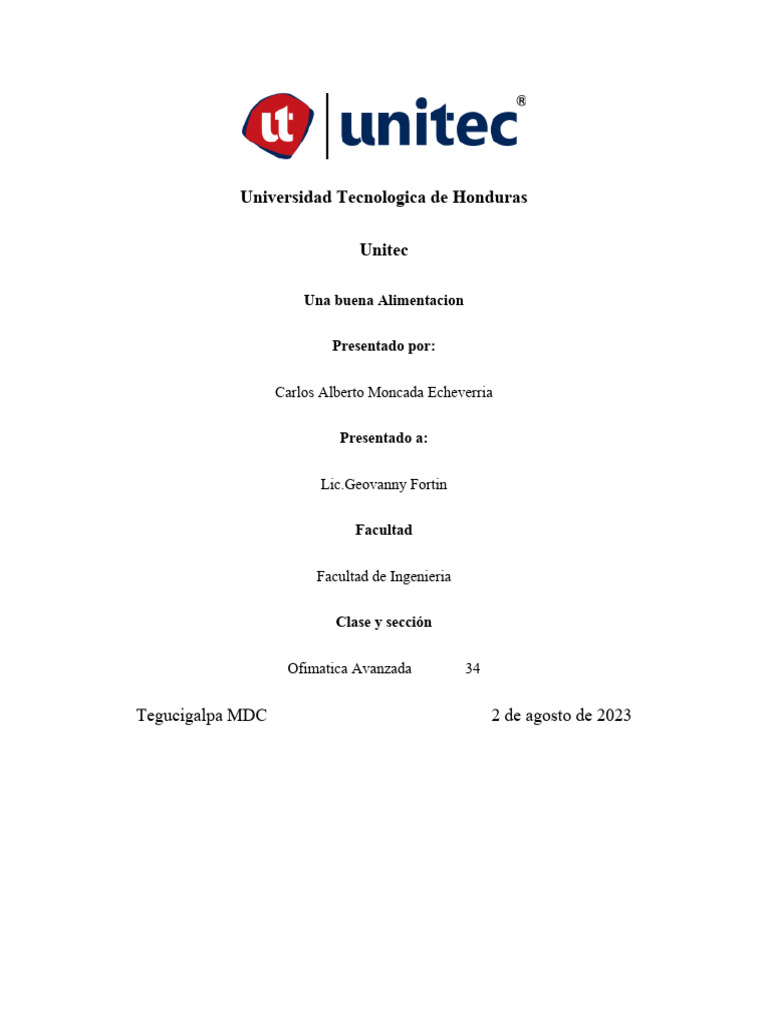 ut unitec®

Universidad Tecnologica de Honduras

Unitec

Una buena Alimentacion

Presentado por:

Carlos Alberto Moncada Echeverria

Presentado a:

Lic.Geovanny Fortin

Facultad

Facultad de Ingenieria

Clase y sección

Ofimatica Avanzada 34

Tegucigalpa MDC 2 de agosto de 2023